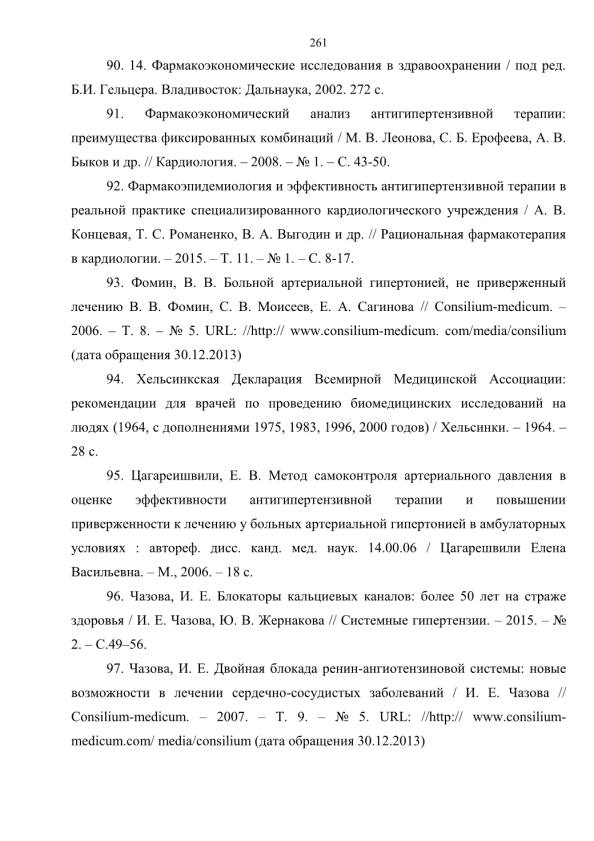 261

90. 14. Фармакоэкономические исследования в здравоохранении / под ред. Б.И. Гельцера. Владивосток: Дальнаука, 2002. 272 с.

91. Фармакоэкономический анализ антигипертензивной терапии: преимущества фиксированных комбинаций / М. В. Леонова, С. Б. Ерофеева, А. В. Быков и др. // Кардиология. – 2008. – № 1. – С. 43-50.

92. Фармакоэпидемиология и эффективность антигипертензивной терапии в реальной практике специализированного кардиологического учреждения / А. В. Концевая, Т. С. Романенко, В. А. Выгодин и др. // Рациональная фармакотерапия в кардиологии. – 2015. – Т. 11. – № 1. – С. 8-17.

93. Фомин, В. В. Больной артериальной гипертонией, не приверженный лечению В. В. Фомин, С. В. Моисеев, Е. А. Сагинова // Consilium-medicum. – 2006. – Т. 8. – № 5. URL: //http:// www.consilium-medicum. com/media/consilium (дата обращения 30.12.2013)

94. Хельсинкская Декларация Всемирной Медицинской Ассоциации: рекомендации для врачей по проведению биомедицинских исследований на людях (1964, с дополнениями 1975, 1983, 1996, 2000 годов) / Хельсинки. – 1964. – 28 с.

95. Цагареишвили, Е. В. Метод самоконтроля артериального давления в оценке эффективности антигипертензивной терапии и повышении приверженности к лечению у больных артериальной гипертонией в амбулаторных условиях : автореф. дисс. канд. мед. наук. 14.00.06 / Цагарешвили Елена Васильевна. – М., 2006. – 18 с.

96. Чазова, И. Е. Блокаторы кальциевых каналов: более 50 лет на страже здоровья / И. Е. Чазова, Ю. В. Жернакова // Системные гипертензии. – 2015. – № 2. – С.49–56.

97. Чазова, И. Е. Двойная блокада ренин-ангиотензиновой системы: новые возможности в лечении сердечно-сосудистых заболеваний / И. Е. Чазова // Consilium-medicum. – 2007. – Т. 9. – № 5. URL: //http:// www.consilium-medicum.com/ media/consilium (дата обращения 30.12.2013)